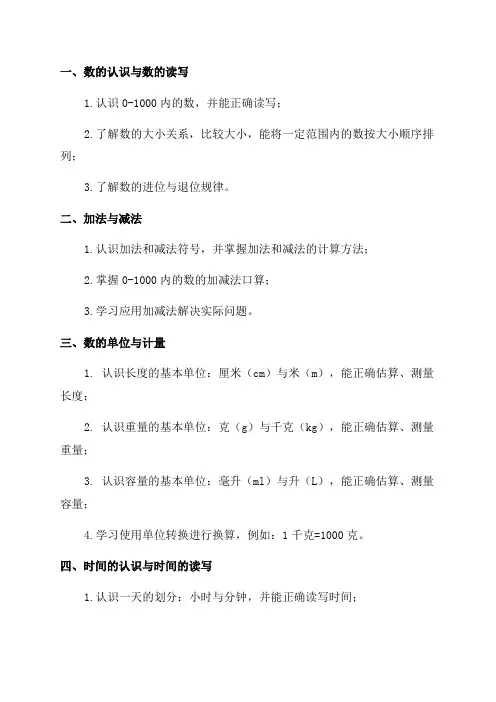 一、数的认识与数的读写

1.认识 0-1000 内的数，并能正确读写；

2.了解数的大小关系，比较大小，能将一定范围内的数按大小顺序排列；

3.了解数的进位与退位规律。

二、加法与减法

1.认识加法和减法符号，并掌握加法和减法的计算方法；

2.掌握 0-1000 内的数的加减法口算；

3.学习应用加减法解决实际问题。

三、数的单位与计量

1. 认识长度的基本单位：厘米（cm）与米（m），能正确估算、测量长度；

2. 认识重量的基本单位：克（g）与千克（kg），能正确估算、测量重量；

3. 认识容量的基本单位：毫升（ml）与升（L），能正确估算、测量容量；

4.学习使用单位转换进行换算，例如：1 千克=1000 克。

四、时间的认识与时间的读写

1.认识一天的划分：小时与分钟，并能正确读写时间；